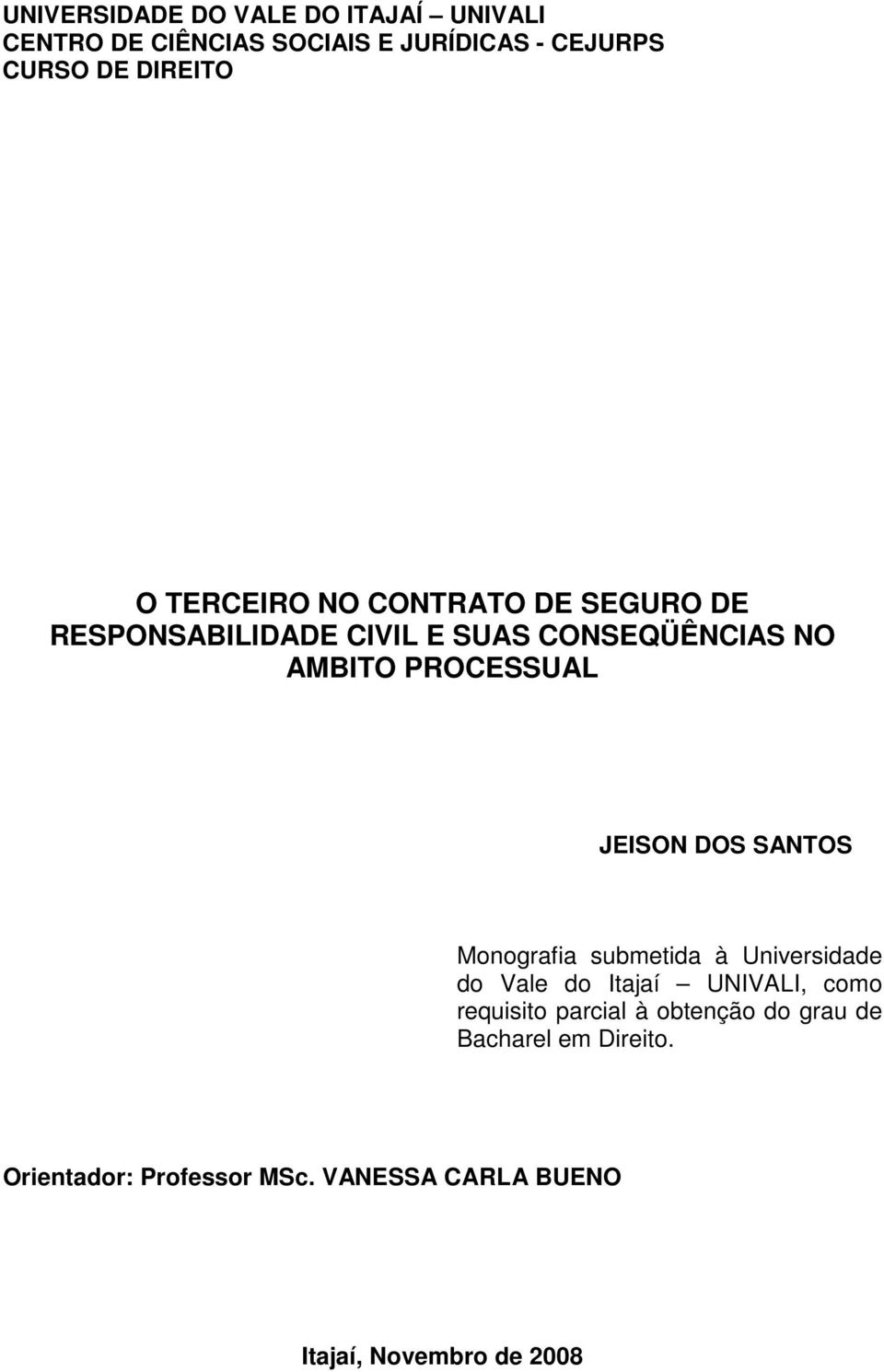 UNIVERSIDADE DO VALE DO ITAJAÍ – UNIVALI
CENTRO DE CIÊNCIAS SOCIAIS E JURÍDICAS - CEJURPS
CURSO DE DIREITO

O TERCEIRO NO CONTRATO DE SEGURO DE RESPONSABILIDADE CIVIL E SUAS CONSEQÜÊNCIAS NO AMBITO PROCESSUAL

JEISON DOS SANTOS

Monografia submetida à Universidade do Vale do Itajaí – UNIVALI, como requisito parcial à obtenção do grau de Bacharel em Direito.

Orientador: Professor MSc. VANESSA CARLA BUENO

Itajaí, Novembro de 2008